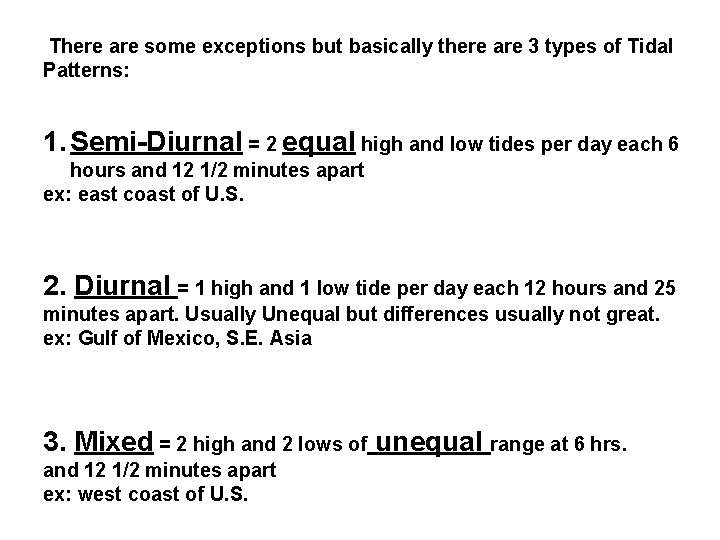 There are some exceptions but basically there are 3 types of Tidal Patterns:

1. Semi-Diurnal = 2 equal high and low tides per day each 6 hours and 12 1/2 minutes apart
ex: east coast of U.S.

2. Diurnal = 1 high and 1 low tide per day each 12 hours and 25 minutes apart. Usually Unequal but differences usually not great.
ex: Gulf of Mexico, S.E. Asia

3. Mixed = 2 high and 2 lows of unequal range at 6 hrs. and 12 1/2 minutes apart
ex: west coast of U.S.